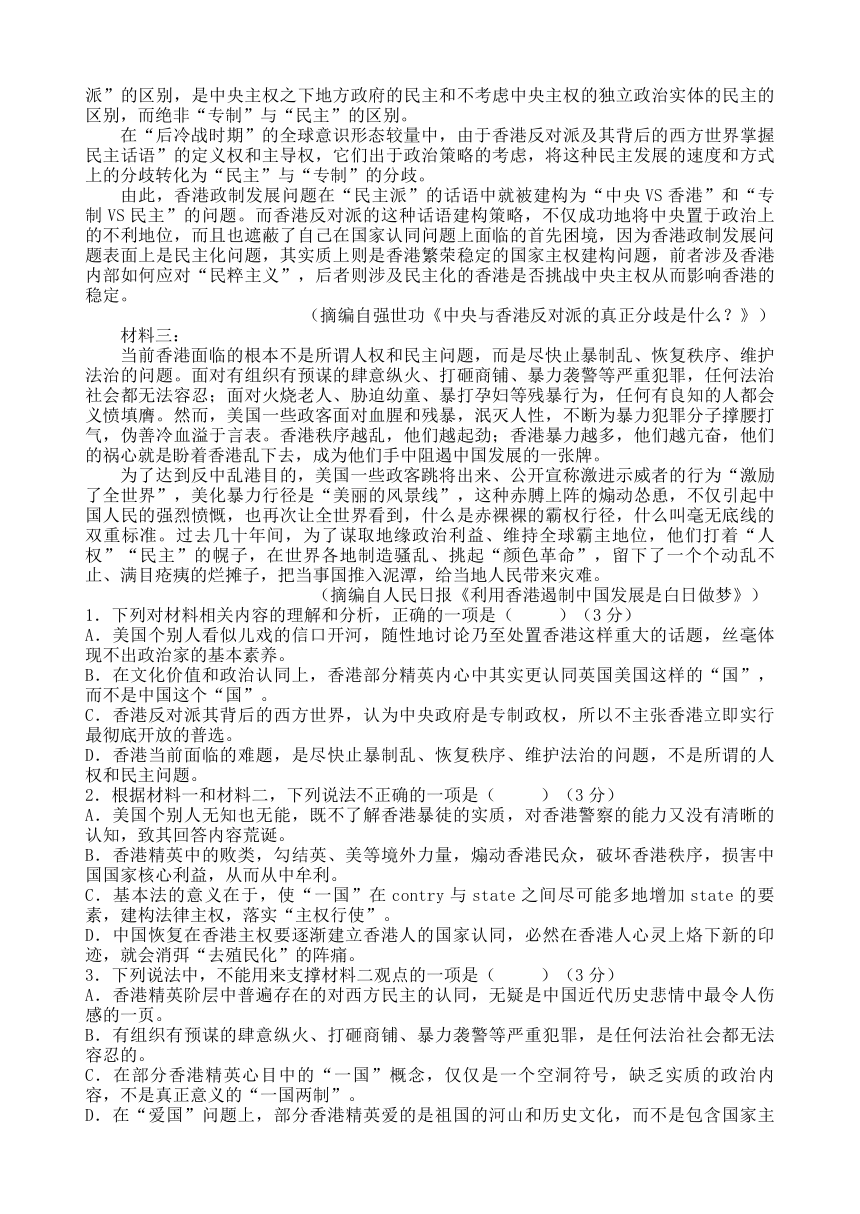 派”的区别，是中央主权之下地方政府的民主和不考虑中央主权的独立政治实体的民主的区别，而绝非“专制”与“民主”的区别。

在“后冷战时期”的全球意识形态较量中，由于香港反对派及其背后的西方世界掌握民主话语”的定义权和主导权，它们出于政治策略的考虑，将这种民主发展的速度和方式上的分歧转化为“民主”与“专制”的分歧。

由此，香港政制发展问题在“民主派”的话语中就被建构为“中央 VS 香港”和“专制 VS 民主”的问题。而香港反对派的这种话语建构策略，不仅成功地将中央置于政治上的不利地位，而且也遮蔽了自己在国家认同问题上面临的首先困境，因为香港政制发展问题表面上是民主化问题，其实质上则是香港繁荣稳定的国家主权建构问题，前者涉及香港内部如何应对“民粹主义”，后者则涉及民主化的香港是否挑战中央主权从而影响香港的稳定。

（摘编自强世功《中央与香港反对派的真正分歧是什么？》）

材料三：

当前香港面临的根本不是所谓人权和民主问题，而是尽快止暴制乱、恢复秩序、维护法治的问题。面对有组织有预谋的肆意纵火、打砸商铺、暴力袭警等严重犯罪，任何法治社会都无法容忍；面对火烧老人、胁迫幼童、暴打孕妇等残暴行为，任何有良知的人都会义愤填膺。然而，美国一些政客面对血腥和残暴，泯灭人性，不断为暴力犯罪分子撑腰打气，伪善冷血溢于言表。香港秩序越乱，他们越起劲；香港暴力越多，他们越亢奋，他们的祸心就是盼着香港乱下去，成为他们手中阻遏中国发展的一张牌。

为了达到反中乱港目的，美国一些政客跳将出来、公开宣称激进示威者的行为“激励了全世界”，美化暴力行径是“美丽的风景线”，这种赤膊上阵的煽动怂恿，不仅引起中国人民的强烈愤慨，也再次让全世界看到，什么是赤裸裸的霸权行径，什么叫毫无底线的双重标准。过去几十年间，为了谋取地缘政治利益、维持全球霸主地位，他们打着“人权”“民主”的幌子，在世界各地制造骚乱、挑起“颜色革命”，留下了一个个动乱不止、满目疮痍的烂摊子，把当事国推入泥潭，给当地人民带来灾难。

（摘编自人民日报《利用香港遏制中国发展是白日做梦》）

1．下列对材料相关内容的理解和分析，正确的一项是（　　）（3 分）
A．美国个别人看似儿戏的信口开河，随性地讨论乃至处置香港这样重大的话题，丝毫体现不出政治家的基本素养。
B．在文化价值和政治认同上，香港部分精英内心中其实更认同英国美国这样的“国”，而不是中国这个“国”。
C．香港反对派其背后的西方世界，认为中央政府是专制政权，所以不主张香港立即实行最彻底开放的普选。
D．香港当前面临的难题，是尽快止暴制乱、恢复秩序、维护法治的问题，不是所谓的人权和民主问题。

2．根据材料一和材料二，下列说法不正确的一项是（　　）（3 分）
A．美国个别人无知也无能，既不了解香港暴徒的实质，对香港警察的能力又没有清晰的认知，致其回答内容荒诞。
B．香港精英中的败类，勾结英、美等境外力量，煽动香港民众，破坏香港秩序，损害中国国家核心利益，从而从中牟利。
C．基本法的意义在于，使“一国”在 contry 与 state 之间尽可能多地增加 state 的要素，建构法律主权，落实“主权行使”。
D．中国恢复在香港主权要逐渐建立香港人的国家认同，必然在香港人心灵上烙下新的印迹，就会消弭“去殖民化”的阵痛。

3．下列说法中，不能用来支撑材料二观点的一项是（　　）（3 分）
A．香港精英阶层中普遍存在的对西方民主的认同，无疑是中国近代历史悲情中最令人伤感的一页。
B．有组织有预谋的肆意纵火、打砸商铺、暴力袭警等严重犯罪，是任何法治社会都无法容忍的。
C．在部分香港精英心目中的“一国”概念，仅仅是一个空洞符号，缺乏实质的政治内容，不是真正意义的“一国两制”。
D．在“爱国”问题上，部分香港精英爱的是祖国的河山和历史文化，而不是包含国家主